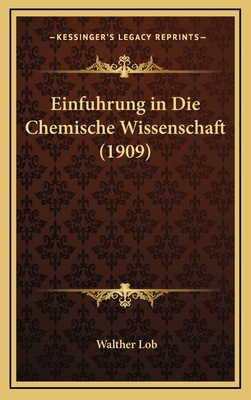 —KESSINGER'S LEGACY REPRINTS—

Einfuhrung in Die Chemische Wissenschaft (1909)

Walther Lob